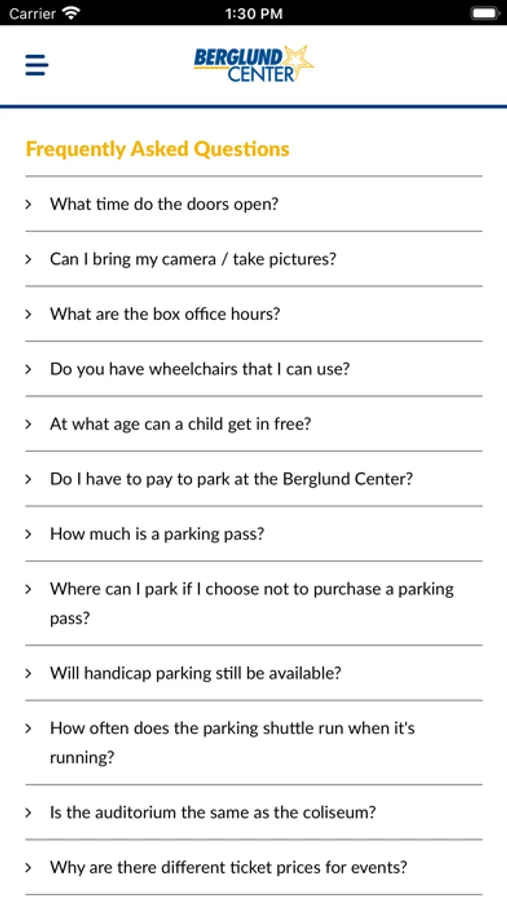 Carrier 1:30 PM

BERGLUND CENTER

Frequently Asked Questions

› What time do the doors open?

› Can I bring my camera / take pictures?

› What are the box office hours?

› Do you have wheelchairs that I can use?

› At what age can a child get in free?

› Do I have to pay to park at the Berglund Center?

› How much is a parking pass?

› Where can I park if I choose not to purchase a parking pass?

› Will handicap parking still be available?

› How often does the parking shuttle run when it's running?

› Is the auditorium the same as the coliseum?

› Why are there different ticket prices for events?